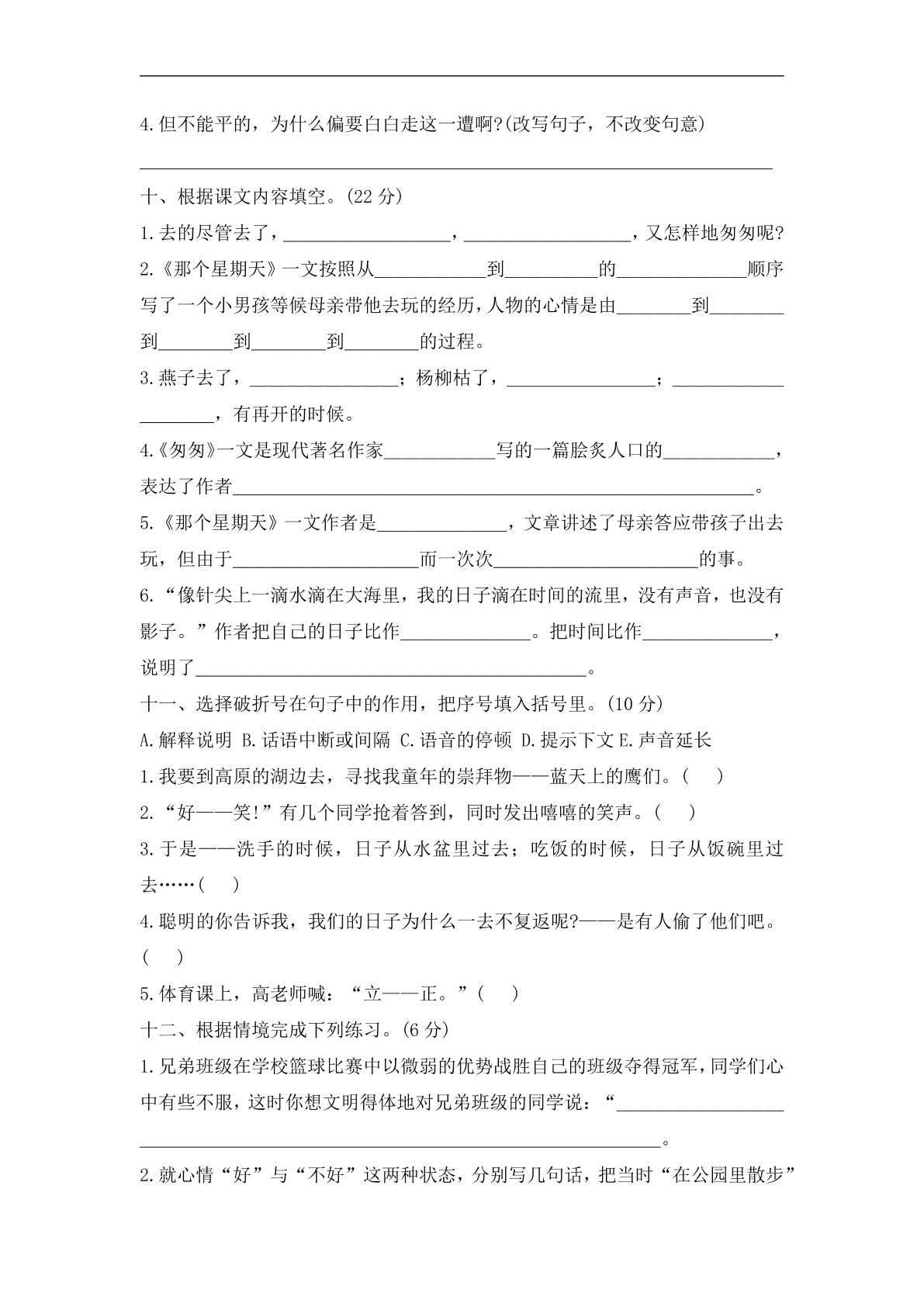 ____

4.但不能平的，为什么偏要白白走这一遭啊?(改写句子，不改变句意)

____

十、根据课文内容填空。(22分)

1.去的尽管去了，____，____，又怎样地匆匆呢?

2.《那个星期天》一文按照从____到____的____顺序写了一个小男孩等候母亲带他去玩的经历，人物的心情是由____到____到____到____到____的过程。

3.燕子去了，____；杨柳枯了，____；____，有再开的时候。

4.《匆匆》一文是现代著名作家____写的一篇脍炙人口的____，表达了作者____。

5.《那个星期天》一文作者是____，文章讲述了母亲答应带孩子出去玩，但由于____而一次次____的事。

6.“像针尖上一滴水滴在大海里，我的日子滴在时间的流里，没有声音，也没有影子。”作者把自己的日子比作____。把时间比作____，说明了____。

十一、选择破折号在句子中的作用，把序号填入括号里。(10分)

A.解释说明 B.话语中断或间隔 C.语音的停顿 D.提示下文 E.声音延长

1.我要到高原的湖边去，寻找我童年的崇拜物——蓝天上的鹰们。(　)

2.“好——笑!”有几个同学抢着答到，同时发出嘻嘻的笑声。(　)

3.于是——洗手的时候，日子从水盆里过去；吃饭的时候，日子从饭碗里过去……(　)

4.聪明的你告诉我，我们的日子为什么一去不复返呢?——是有人偷了他们吧。(　)

5.体育课上，高老师喊：“立——正。”(　)

十二、根据情境完成下列练习。(6分)

1.兄弟班级在学校篮球比赛中以微弱的优势战胜自己的班级夺得冠军，同学们心中有些不服，这时你想文明得体地对兄弟班级的同学说：“____。

2.就心情“好”与“不好”这两种状态，分别写几句话，把当时“在公园里散步”